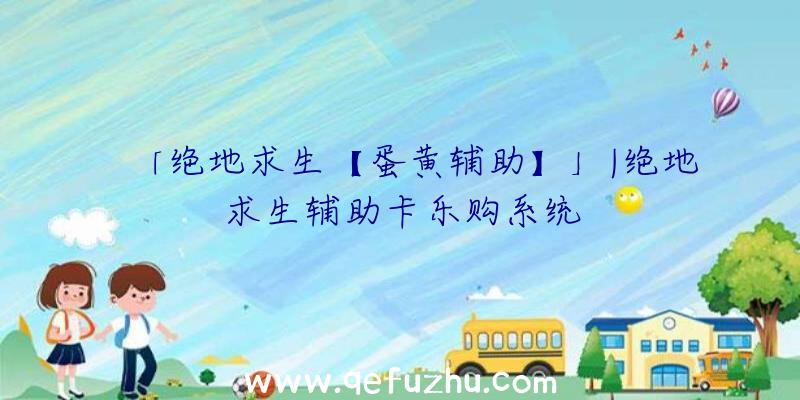 「绝地求生【蛋黄辅助】」|绝地求生辅助卡乐购系统

www.qefuzhu.com